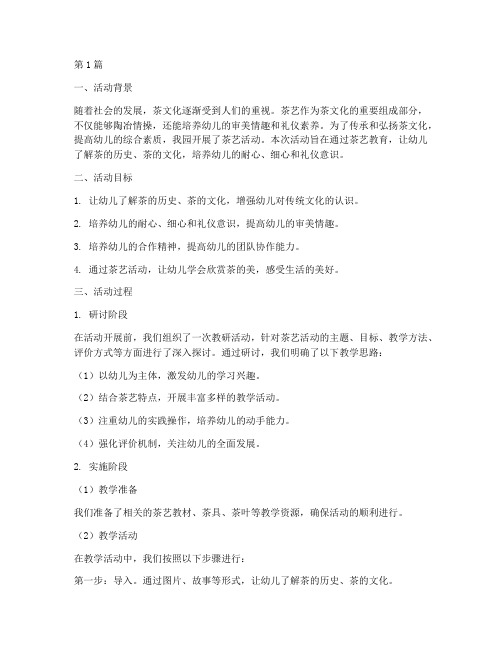 第1篇

一、活动背景

随着社会的发展，茶文化逐渐受到人们的重视。茶艺作为茶文化的重要组成部分，不仅能够陶冶情操，还能培养幼儿的审美情趣和礼仪素养。为了传承和弘扬茶文化，提高幼儿的综合素质，我园开展了茶艺活动。本次活动旨在通过茶艺教育，让幼儿了解茶的历史、茶的文化，培养幼儿的耐心、细心和礼仪意识。

二、活动目标

1. 让幼儿了解茶的历史、茶的文化，增强幼儿对传统文化的认识。

2. 培养幼儿的耐心、细心和礼仪意识，提高幼儿的审美情趣。

3. 培养幼儿的合作精神，提高幼儿的团队协作能力。

4. 通过茶艺活动，让幼儿学会欣赏茶的美，感受生活的美好。

三、活动过程

1. 研讨阶段

在活动开展前，我们组织了一次教研活动，针对茶艺活动的主题、目标、教学方法、评价方式等方面进行了深入探讨。通过研讨，我们明确了以下教学思路：

（1）以幼儿为主体，激发幼儿的学习兴趣。

（2）结合茶艺特点，开展丰富多样的教学活动。

（3）注重幼儿的实践操作，培养幼儿的动手能力。

（4）强化评价机制，关注幼儿的全面发展。

2. 实施阶段

（1）教学准备

我们准备了相关的茶艺教材、茶具、茶叶等教学资源，确保活动的顺利进行。

（2）教学活动

在教学活动中，我们按照以下步骤进行：

第一步：导入。通过图片、故事等形式，让幼儿了解茶的历史、茶的文化。